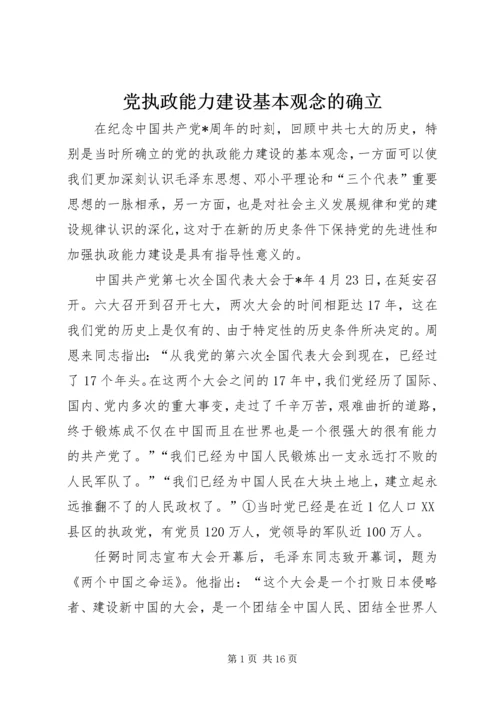 党执政能力建设基本观念的确立

在纪念中国共产党*周年的时刻，回顾中共七大的历史，特别是当时所确立的党的执政能力建设的基本观念，一方面可以使我们更加深刻认识毛泽东思想、邓小平理论和“三个代表”重要思想的一脉相承，另一方面，也是对社会主义发展规律和党的建设规律认识的深化，这对于在新的历史条件下保持党的先进性和加强执政能力建设是具有指导性意义的。

中国共产党第七次全国代表大会于*年4月23日，在延安召开。六大召开到召开七大，两次大会的时间相距达17年，这在我们党的历史上是仅有的、由于特定性的历史条件所决定的。周恩来同志指出：“从我党的第六次全国代表大会到现在，已经过了17个年头。在这两个大会之间的17年中，我们党经历了国际、国内、党内多次的重大事变，走过了千辛万苦，艰难曲折的道路，终于锻炼成不仅在中国而且在世界也是一个很强大的很有能力的共产党了。”“我们已经为中国人民锻炼出一支永远打不败的人民军队了。”“我们已经为中国人民在大块土地上，建立起永远推翻不了的人民政权了。”①当时党已经是在近1亿人口XX县区的执政党，有党员120万人，党领导的军队近100万人。

任弼时同志宣布大会开幕后，毛泽东同志致开幕词，题为《两个中国之命运》。他指出：“这个大会是一个打败日本侵略者、建设新中国的大会，是一个团结全中国人民、团结全世界人

第1页 共16页